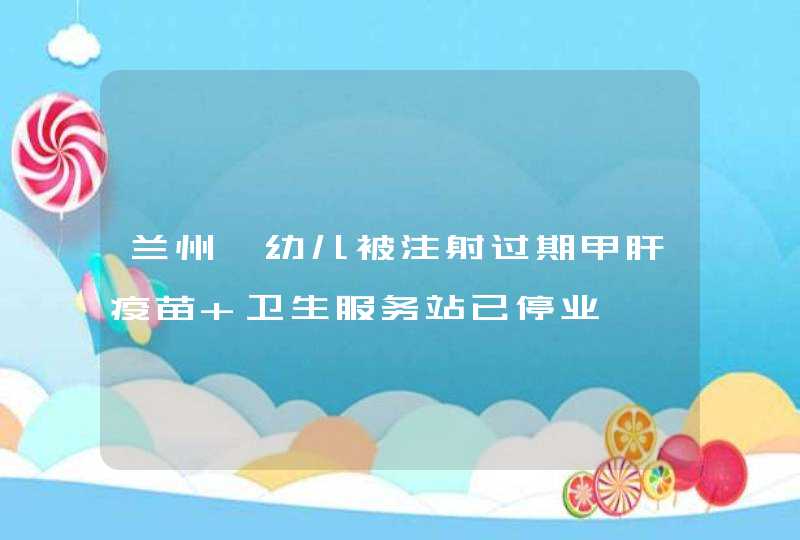 兰州 幼儿被注射过期甲肝疫苗+卫生服务站已停业